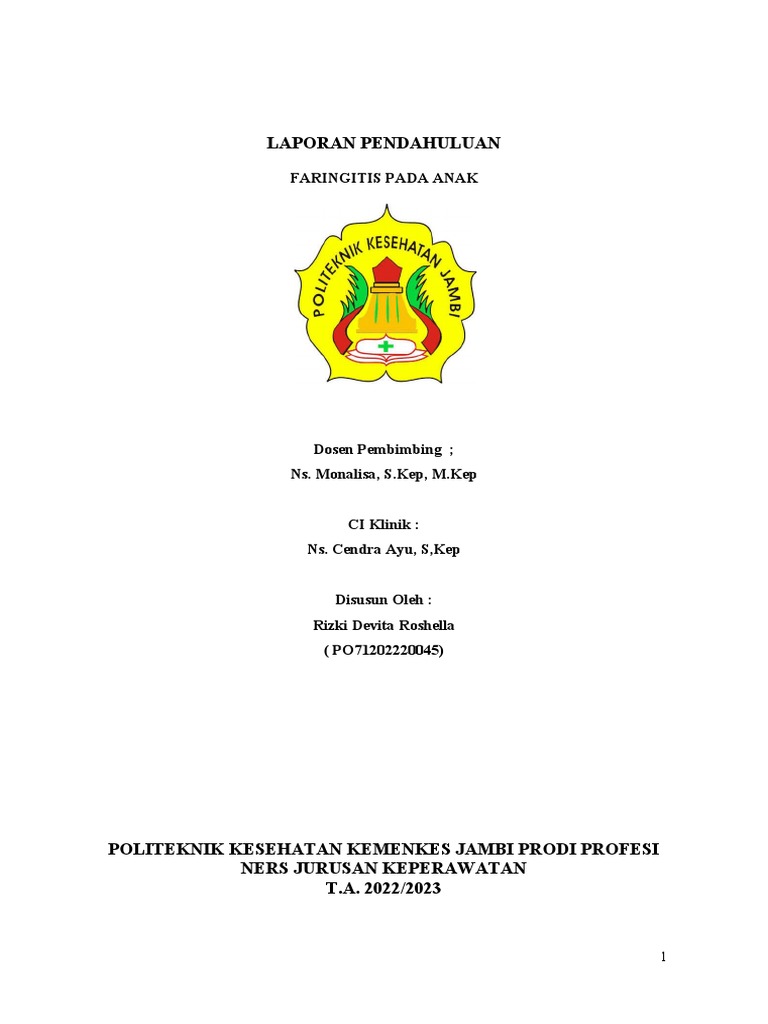 LAPORAN PENDAHULUAN

FARINGITIS PADA ANAK

POLITEKNIK KESEHATAN JAMBI

Dosen Pembimbing ;
Ns. Monalisa, S.Kep, M.Kep

CI Klinik :
Ns. Cendra Ayu, S,Kep

Disusun Oleh :
Rizki Devita Roshella
( PO71202220045)

POLITEKNIK KESEHATAN KEMENKES JAMBI PRODI PROFESI NERS JURUSAN KEPERAWATAN
T.A. 2022/2023

1